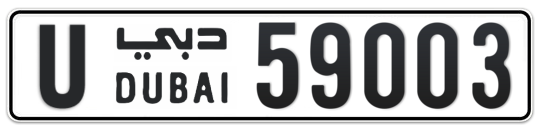 U دبي DUBAI 59003